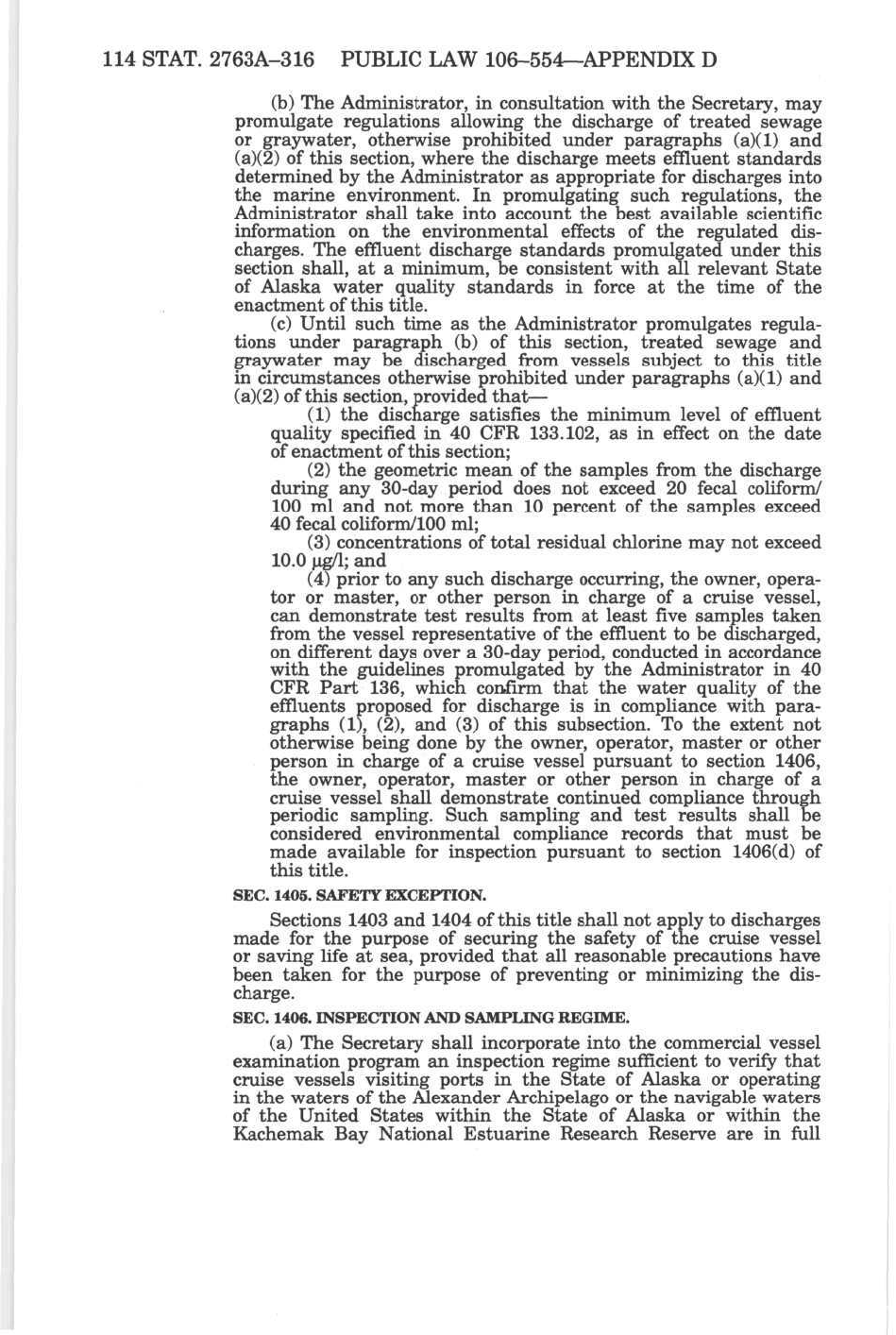 114 STAT. 2763A–316 PUBLIC LAW 106–554—APPENDIX D

(b) The Administrator, in consultation with the Secretary, may promulgate regulations allowing the discharge of treated sewage or graywater, otherwise prohibited under paragraphs (a)(1) and (a)(2) of this section, where the discharge meets effluent standards determined by the Administrator as appropriate for discharges into the marine environment. In promulgating such regulations, the Administrator shall take into account the best available scientific information on the environmental effects of the regulated discharges. The effluent discharge standards promulgated under this section shall, at a minimum, be consistent with all relevant State of Alaska water quality standards in force at the time of the enactment of this title.

(c) Until such time as the Administrator promulgates regulations under paragraph (b) of this section, treated sewage and graywater may be discharged from vessels subject to this title in circumstances otherwise prohibited under paragraphs (a)(1) and (a)(2) of this section, provided that—

(1) the discharge satisfies the minimum level of effluent quality specified in 40 CFR 133.102, as in effect on the date of enactment of this section;

(2) the geometric mean of the samples from the discharge during any 30-day period does not exceed 20 fecal coliform/100 ml and not more than 10 percent of the samples exceed 40 fecal coliform/100 ml;

(3) concentrations of total residual chlorine may not exceed 10.0 µg/l; and

(4) prior to any such discharge occurring, the owner, operator or master, or other person in charge of a cruise vessel, can demonstrate test results from at least five samples taken from the vessel representative of the effluent to be discharged, on different days over a 30-day period, conducted in accordance with the guidelines promulgated by the Administrator in 40 CFR Part 136, which confirm that the water quality of the effluents proposed for discharge is in compliance with paragraphs (1), (2), and (3) of this subsection. To the extent not otherwise being done by the owner, operator, master or other person in charge of a cruise vessel pursuant to section 1406, the owner, operator, master or other person in charge of a cruise vessel shall demonstrate continued compliance through periodic sampling. Such sampling and test results shall be considered environmental compliance records that must be made available for inspection pursuant to section 1406(d) of this title.

SEC. 1405. SAFETY EXCEPTION.

Sections 1403 and 1404 of this title shall not apply to discharges made for the purpose of securing the safety of the cruise vessel or saving life at sea, provided that all reasonable precautions have been taken for the purpose of preventing or minimizing the discharge.

SEC. 1406. INSPECTION AND SAMPLING REGIME.

(a) The Secretary shall incorporate into the commercial vessel examination program an inspection regime sufficient to verify that cruise vessels visiting ports in the State of Alaska or operating in the waters of the Alexander Archipelago or the navigable waters of the United States within the State of Alaska or within the Kachemak Bay National Estuarine Research Reserve are in full